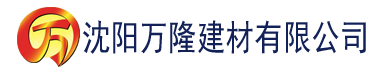 万 沈阳万隆建材有限公司